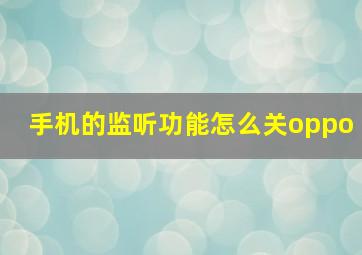 手机的监听功能怎么关oppo